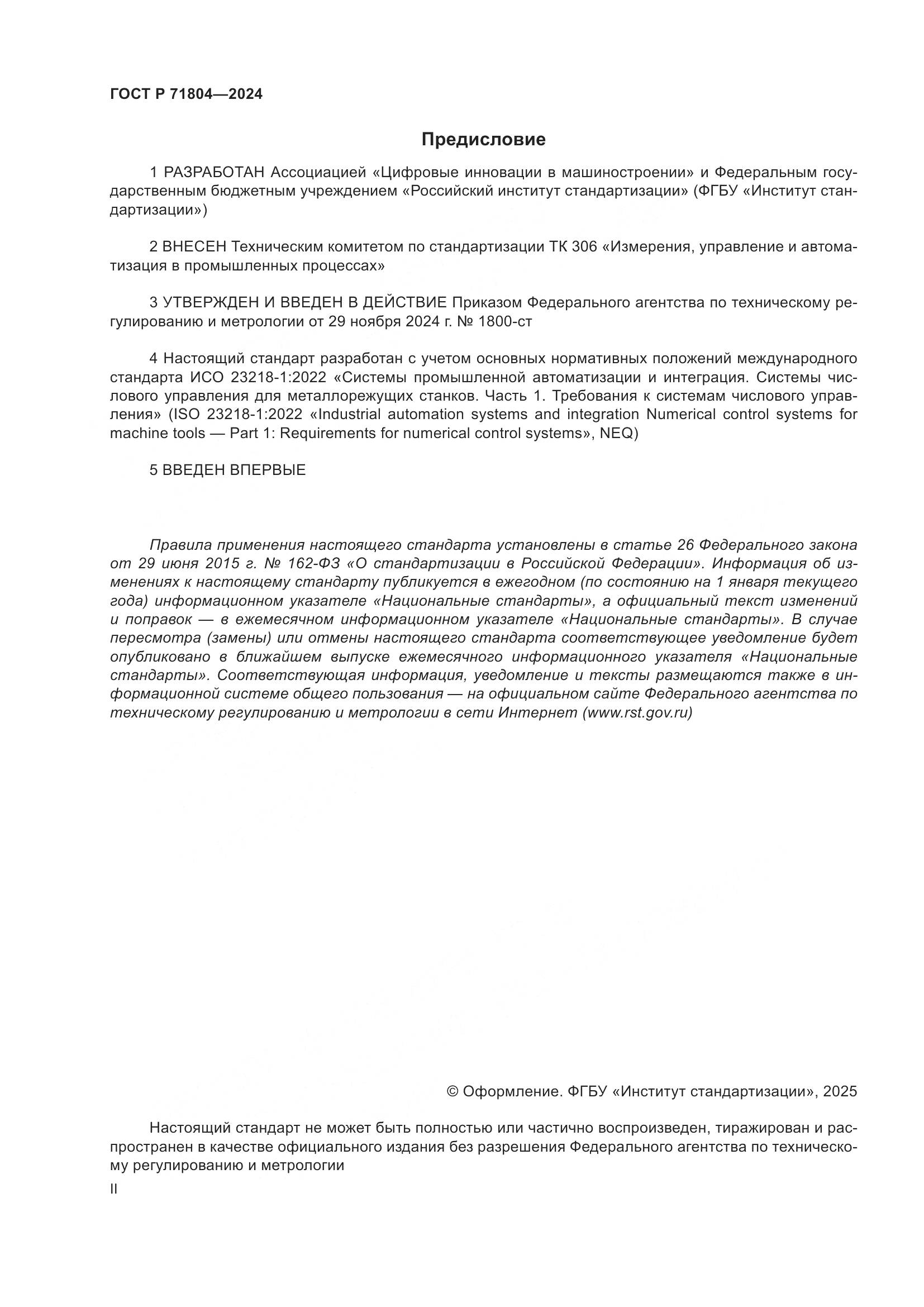 ГОСТ Р 71804—2024

Предисловие

1 РАЗРАБОТАН Ассоциацией «Цифровые инновации в машиностроении» и Федеральным государственным бюджетным учреждением «Российский институт стандартизации» (ФГБУ «Институт стандартизации»)

2 ВНЕСЕН Техническим комитетом по стандартизации ТК 306 «Измерения, управление и автоматизация в промышленных процессах»

3 УТВЕРЖДЕН И ВВЕДЕН В ДЕЙСТВИЕ Приказом Федерального агентства по техническому регулированию и метрологии от 29 ноября 2024 г. № 1800-ст

4 Настоящий стандарт разработан с учетом основных нормативных положений международного стандарта ИСО 23218-1:2022 «Системы промышленной автоматизации и интеграция. Системы числового управления для металлорежущих станков. Часть 1. Требования к системам числового управления» (ISO 23218-1:2022 «Industrial automation systems and integration Numerical control systems for machine tools — Part 1: Requirements for numerical control systems», NEQ)

5 ВВЕДЕН ВПЕРВЫЕ

Правила применения настоящего стандарта установлены в статье 26 Федерального закона от 29 июня 2015 г. № 162-ФЗ «О стандартизации в Российской Федерации». Информация об изменениях к настоящему стандарту публикуется в ежегодном (по состоянию на 1 января текущего года) информационном указателе «Национальные стандарты», а официальный текст изменений и поправок — в ежемесячном информационном указателе «Национальные стандарты». В случае пересмотра (замены) или отмены настоящего стандарта соответствующее уведомление будет опубликовано в ближайшем выпуске ежемесячного информационного указателя «Национальные стандарты». Соответствующая информация, уведомление и тексты размещаются также в информационной системе общего пользования — на официальном сайте Федерального агентства по техническому регулированию и метрологии в сети Интернет (www.rst.gov.ru)

© Оформление. ФГБУ «Институт стандартизации», 2025

Настоящий стандарт не может быть полностью или частично воспроизведен, тиражирован и распространен в качестве официального издания без разрешения Федерального агентства по техническому регулированию и метрологии

II